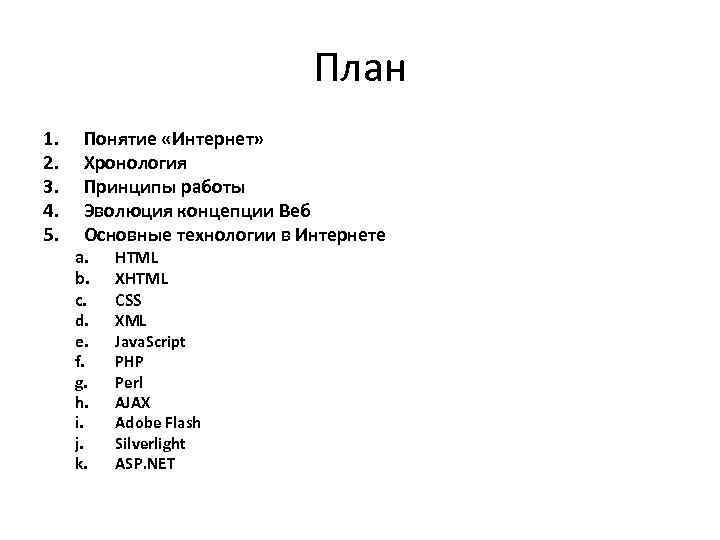 План

1. Понятие «Интернет»
2. Хронология
3. Принципы работы
4. Эволюция концепции Веб
5. Основные технологии в Интернете
a. HTML
b. XHTML
c. CSS
d. XML
e. JavaScript
f. PHP
g. Perl
h. AJAX
i. Adobe Flash
j. Silverlight
k. ASP.NET